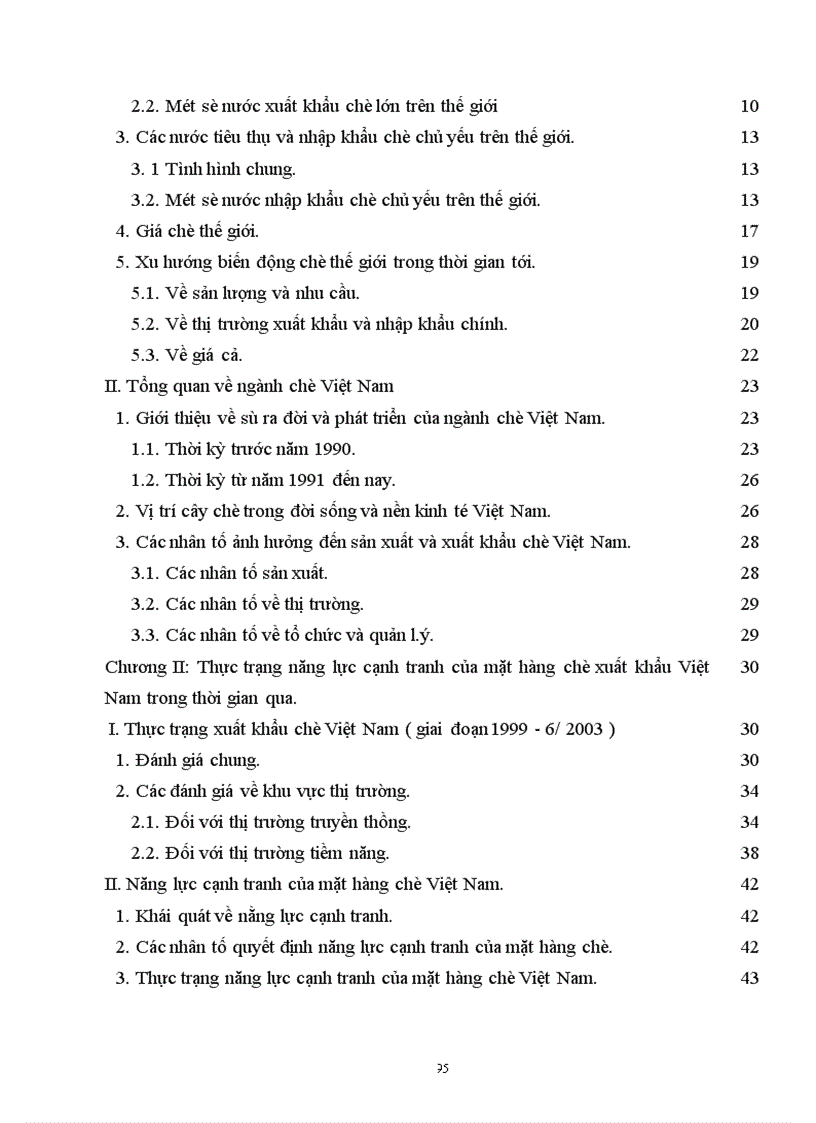 2.2. Mét sè nước xuất khẩu chè lớn trên thế giới 10

3. Các nước tiêu thụ và nhập khẩu chè chủ yếu trên thế giới. 13

3. 1 Tình hình chung. 13

3.2. Mét sè nước nhập khẩu chè chủ yếu trên thế giới. 13

4. Giá chè thế giới. 17

5. Xu hướng biến động chè thế giới trong thời gian tới. 19

5.1. Về sản lượng và nhu cầu. 19

5.2. Về thị trường xuất khẩu và nhập khẩu chính. 20

5.3. Về giá cả. 22

II. Tổng quan về ngành chè Việt Nam 23

1. Giới thiệu về sù ra đời và phát triển của ngành chè Việt Nam. 23

1.1. Thời kỳ trước năm 1990. 23

1.2. Thời kỳ từ năm 1991 đến nay. 26

2. Vị trí cây chè trong đời sống và nền kinh té Việt Nam. 26

3. Các nhân tố ảnh hưởng đến sản xuất và xuất khẩu chè Việt Nam. 28

3.1. Các nhân tố sản xuất. 28

3.2. Các nhân tố về thị trường. 29

3.3. Các nhân tố về tổ chức và quản l.ý. 29

Chương II: Thực trạng năng lực cạnh tranh của mặt hàng chè xuất khẩu Việt Nam trong thời gian qua. 30

I. Thực trạng xuất khẩu chè Việt Nam ( giai đoạn 1999 - 6/ 2003 ) 30

1. Đánh giá chung. 30

2. Các đánh giá về khu vực thị trường. 34

2.1. Đối với thị trường truyền thống. 34

2.2. Đối với thị trường tiềm năng. 38

II. Năng lực cạnh tranh của mặt hàng chè Việt Nam. 42

1. Khái quát về năng lực cạnh tranh. 42

2. Các nhân tố quyết định năng lực cạnh tranh của mặt hàng chè. 42

3. Thực trạng năng lực cạnh tranh của mặt hàng chè Việt Nam. 43

95